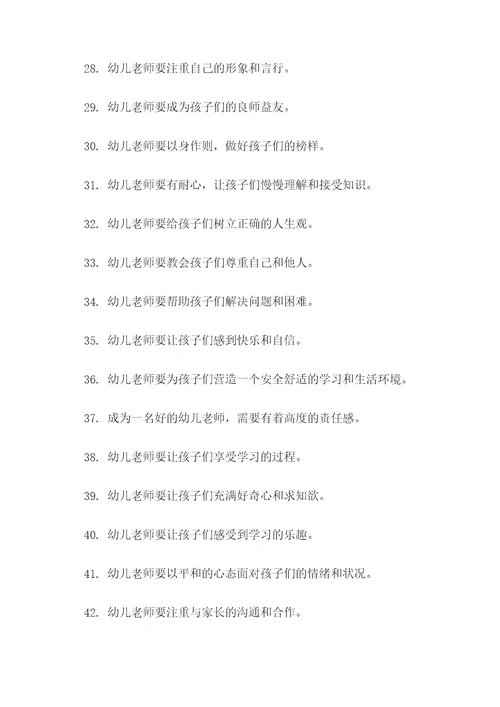 28. 幼儿老师要注重自己的形象和言行。

29. 幼儿老师要成为孩子们的良师益友。

30. 幼儿老师要以身作则，做好孩子们的榜样。

31. 幼儿老师要有耐心，让孩子们慢慢理解和接受知识。

32. 幼儿老师要给孩子们树立正确的人生观。

33. 幼儿老师要教会孩子们尊重自己和他人。

34. 幼儿老师要帮助孩子们解决问题和困难。

35. 幼儿老师要让孩子们感到快乐和自信。

36. 幼儿老师要为孩子们营造一个安全舒适的学习和生活环境。

37. 成为一名好的幼儿老师，需要有着高度的责任感。

38. 幼儿老师要让孩子们享受学习的过程。

39. 幼儿老师要让孩子们充满好奇心和求知欲。

40. 幼儿老师要让孩子们感受到学习的乐趣。

41. 幼儿老师要以平和的心态面对孩子们的情绪和状况。

42. 幼儿老师要注重与家长的沟通和合作。